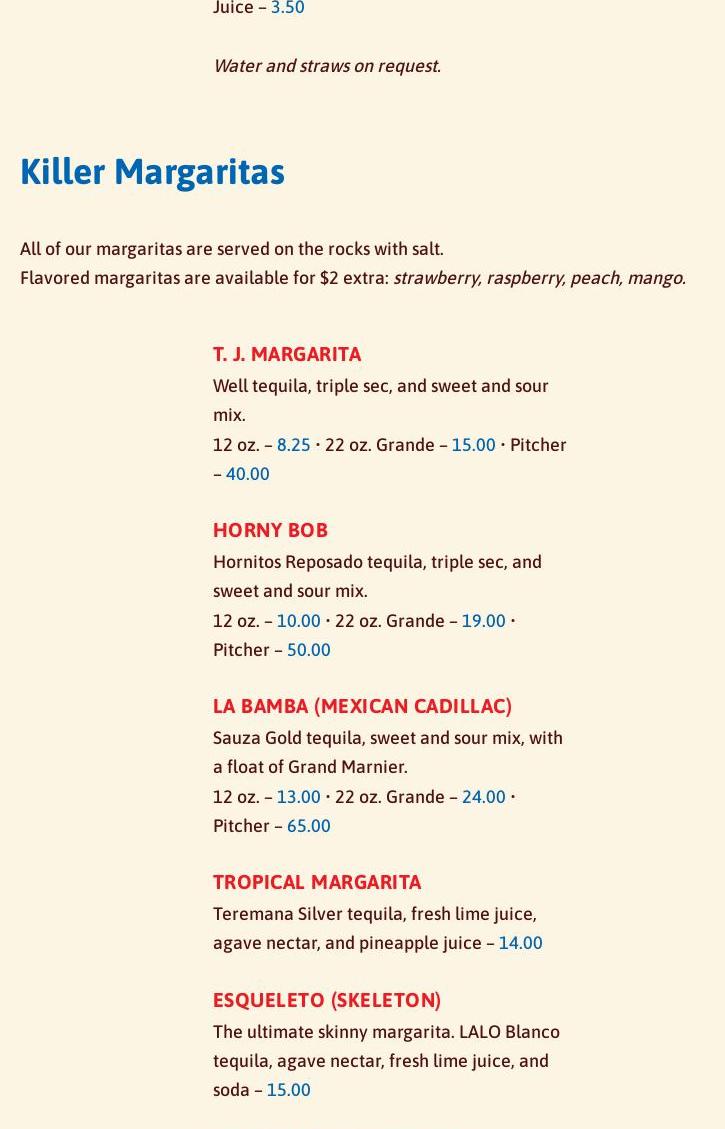 Juice – 3.50

Water and straws on request.

Killer Margaritas

All of our margaritas are served on the rocks with salt.
Flavored margaritas are available for $2 extra: strawberry, raspberry, peach, mango.

T. J. MARGARITA
Well tequila, triple sec, and sweet and sour mix.
12 oz. – 8.25 · 22 oz. Grande – 15.00 · Pitcher – 40.00

HORNY BOB
Hornitos Reposado tequila, triple sec, and sweet and sour mix.
12 oz. – 10.00 · 22 oz. Grande – 19.00 · Pitcher – 50.00

LA BAMBA (MEXICAN CADILLAC)
Sauza Gold tequila, sweet and sour mix, with a float of Grand Marnier.
12 oz. – 13.00 · 22 oz. Grande – 24.00 · Pitcher – 65.00

TROPICAL MARGARITA
Teremana Silver tequila, fresh lime juice, agave nectar, and pineapple juice – 14.00

ESQUELETO (SKELETON)
The ultimate skinny margarita. LALO Blanco tequila, agave nectar, fresh lime juice, and soda – 15.00